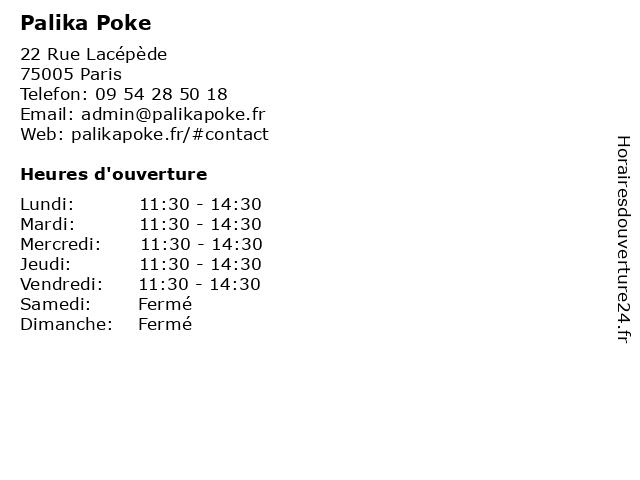 Palika Poke

22 Rue Lacépède
75005 Paris
Telefon: 09 54 28 50 18
Email: admin@palikapoke.fr
Web: palikapoke.fr/#contact

Heures d'ouverture

| | |
|---|---|
| Lundi: | 11:30 - 14:30 |
| Mardi: | 11:30 - 14:30 |
| Mercredi: | 11:30 - 14:30 |
| Jeudi: | 11:30 - 14:30 |
| Vendredi: | 11:30 - 14:30 |
| Samedi: | Fermé |
| Dimanche: | Fermé |

Horairesdouverture24.fr